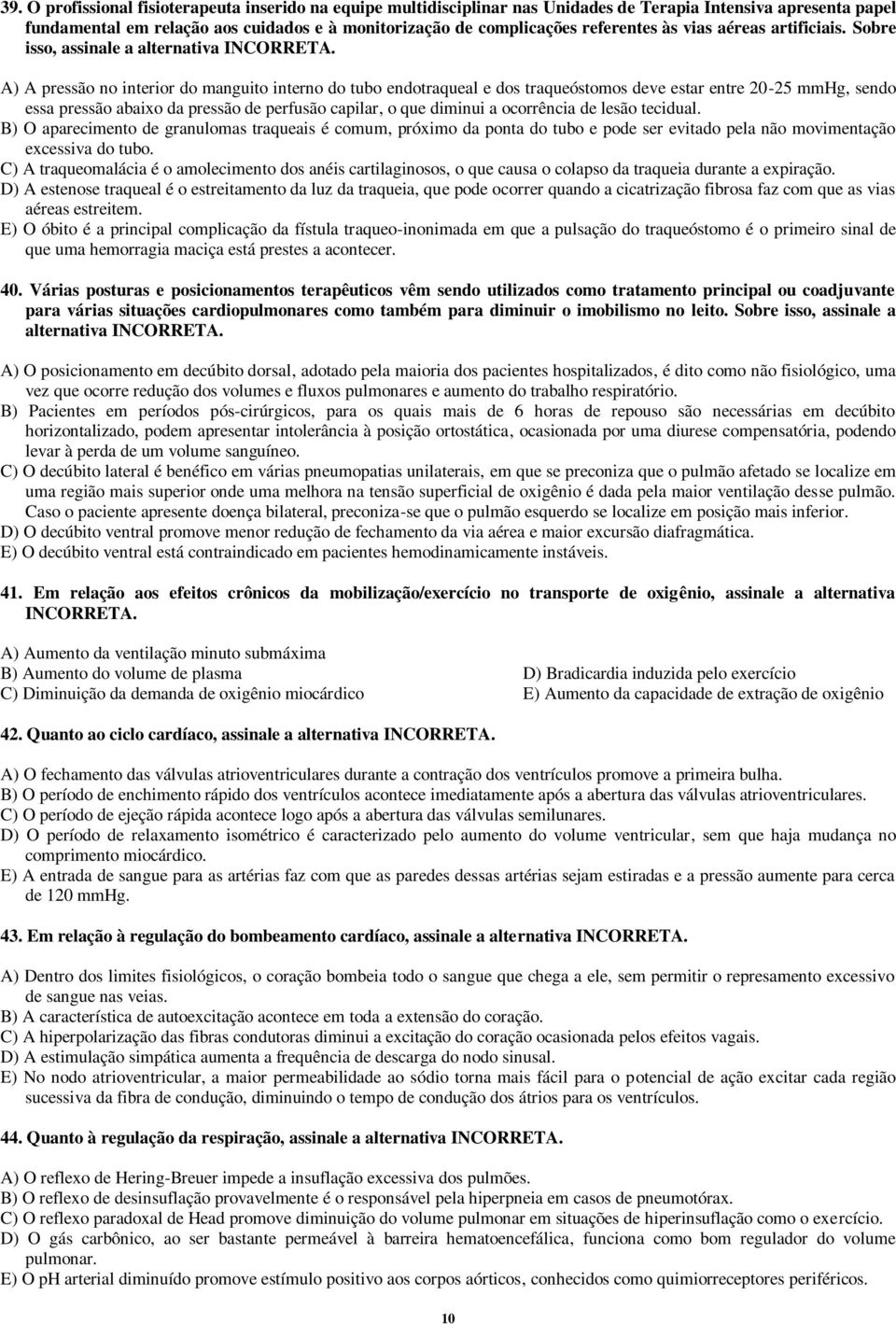 39. O profissional fisioterapeuta inserido na equipe multidisciplinar nas Unidades de Terapia Intensiva apresenta papel fundamental em relação aos cuidados e à monitorização de complicações referentes às vias aéreas artificiais. Sobre isso, assinale a alternativa INCORRETA.

A) A pressão no interior do manguito interno do tubo endotraqueal e dos traqueóstomos deve estar entre 20-25 mmHg, sendo essa pressão abaixo da pressão de perfusão capilar, o que diminui a ocorrência de lesão tecidual.
B) O aparecimento de granulomas traqueais é comum, próximo da ponta do tubo e pode ser evitado pela não movimentação excessiva do tubo.
C) A traqueomalácia é o amolecimento dos anéis cartilaginosos, o que causa o colapso da traqueia durante a expiração.
D) A estenose traqueal é o estreitamento da luz da traqueia, que pode ocorrer quando a cicatrização fibrosa faz com que as vias aéreas estreitem.
E) O óbito é a principal complicação da fístula traqueo-inonimada em que a pulsação do traqueóstomo é o primeiro sinal de que uma hemorragia maciça está prestes a acontecer.

40. Várias posturas e posicionamentos terapêuticos vêm sendo utilizados como tratamento principal ou coadjuvante para várias situações cardiopulmonares como também para diminuir o imobilismo no leito. Sobre isso, assinale a alternativa INCORRETA.

A) O posicionamento em decúbito dorsal, adotado pela maioria dos pacientes hospitalizados, é dito como não fisiológico, uma vez que ocorre redução dos volumes e fluxos pulmonares e aumento do trabalho respiratório.
B) Pacientes em períodos pós-cirúrgicos, para os quais mais de 6 horas de repouso são necessárias em decúbito horizontalizado, podem apresentar intolerância à posição ortostática, ocasionada por uma diurese compensatória, podendo levar à perda de um volume sanguíneo.
C) O decúbito lateral é benéfico em várias pneumopatias unilaterais, em que se preconiza que o pulmão afetado se localize em uma região mais superior onde uma melhora na tensão superficial de oxigênio é dada pela maior ventilação desse pulmão. Caso o paciente apresente doença bilateral, preconiza-se que o pulmão esquerdo se localize em posição mais inferior.
D) O decúbito ventral promove menor redução de fechamento da via aérea e maior excursão diafragmática.
E) O decúbito ventral está contraindicado em pacientes hemodinamicamente instáveis.

41. Em relação aos efeitos crônicos da mobilização/exercício no transporte de oxigênio, assinale a alternativa INCORRETA.

A) Aumento da ventilação minuto submáxima
B) Aumento do volume de plasma
C) Diminuição da demanda de oxigênio miocárdico
D) Bradicardia induzida pelo exercício
E) Aumento da capacidade de extração de oxigênio

42. Quanto ao ciclo cardíaco, assinale a alternativa INCORRETA.

A) O fechamento das válvulas atrioventriculares durante a contração dos ventrículos promove a primeira bulha.
B) O período de enchimento rápido dos ventrículos acontece imediatamente após a abertura das válvulas atrioventriculares.
C) O período de ejeção rápida acontece logo após a abertura das válvulas semilunares.
D) O período de relaxamento isométrico é caracterizado pelo aumento do volume ventricular, sem que haja mudança no comprimento miocárdico.
E) A entrada de sangue para as artérias faz com que as paredes dessas artérias sejam estiradas e a pressão aumente para cerca de 120 mmHg.

43. Em relação à regulação do bombeamento cardíaco, assinale a alternativa INCORRETA.

A) Dentro dos limites fisiológicos, o coração bombeia todo o sangue que chega a ele, sem permitir o represamento excessivo de sangue nas veias.
B) A característica de autoexcitação acontece em toda a extensão do coração.
C) A hiperpolarização das fibras condutoras diminui a excitação do coração ocasionada pelos efeitos vagais.
D) A estimulação simpática aumenta a frequência de descarga do nodo sinusal.
E) No nodo atrioventricular, a maior permeabilidade ao sódio torna mais fácil para o potencial de ação excitar cada região sucessiva da fibra de condução, diminuindo o tempo de condução dos átrios para os ventrículos.

44. Quanto à regulação da respiração, assinale a alternativa INCORRETA.

A) O reflexo de Hering-Breuer impede a insuflação excessiva dos pulmões.
B) O reflexo de desinsuflação provavelmente é o responsável pela hiperpneia em casos de pneumotórax.
C) O reflexo paradoxal de Head promove diminuição do volume pulmonar em situações de hiperinsuflação como o exercício.
D) O gás carbônico, ao ser bastante permeável à barreira hematoencefálica, funciona como bom regulador do volume pulmonar.
E) O pH arterial diminuído promove estímulo positivo aos corpos aórticos, conhecidos como quimiorreceptores periféricos.

10